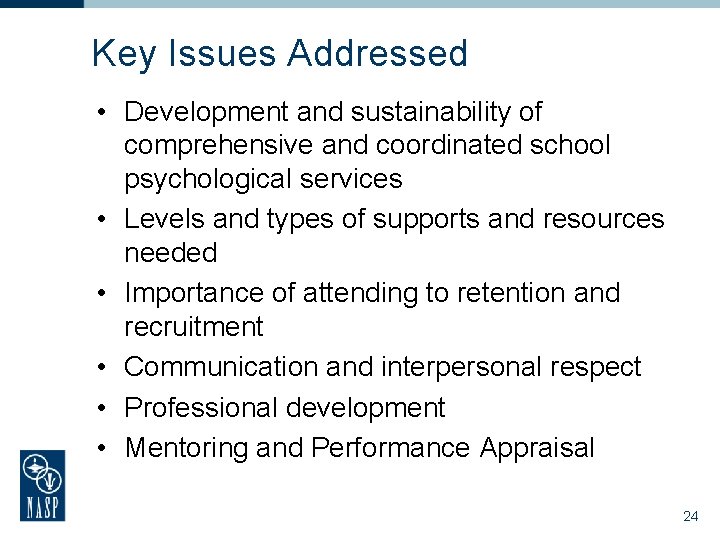 Key Issues Addressed

• Development and sustainability of comprehensive and coordinated school psychological services
• Levels and types of supports and resources needed
• Importance of attending to retention and recruitment
• Communication and interpersonal respect
• Professional development
• Mentoring and Performance Appraisal

NASP

24